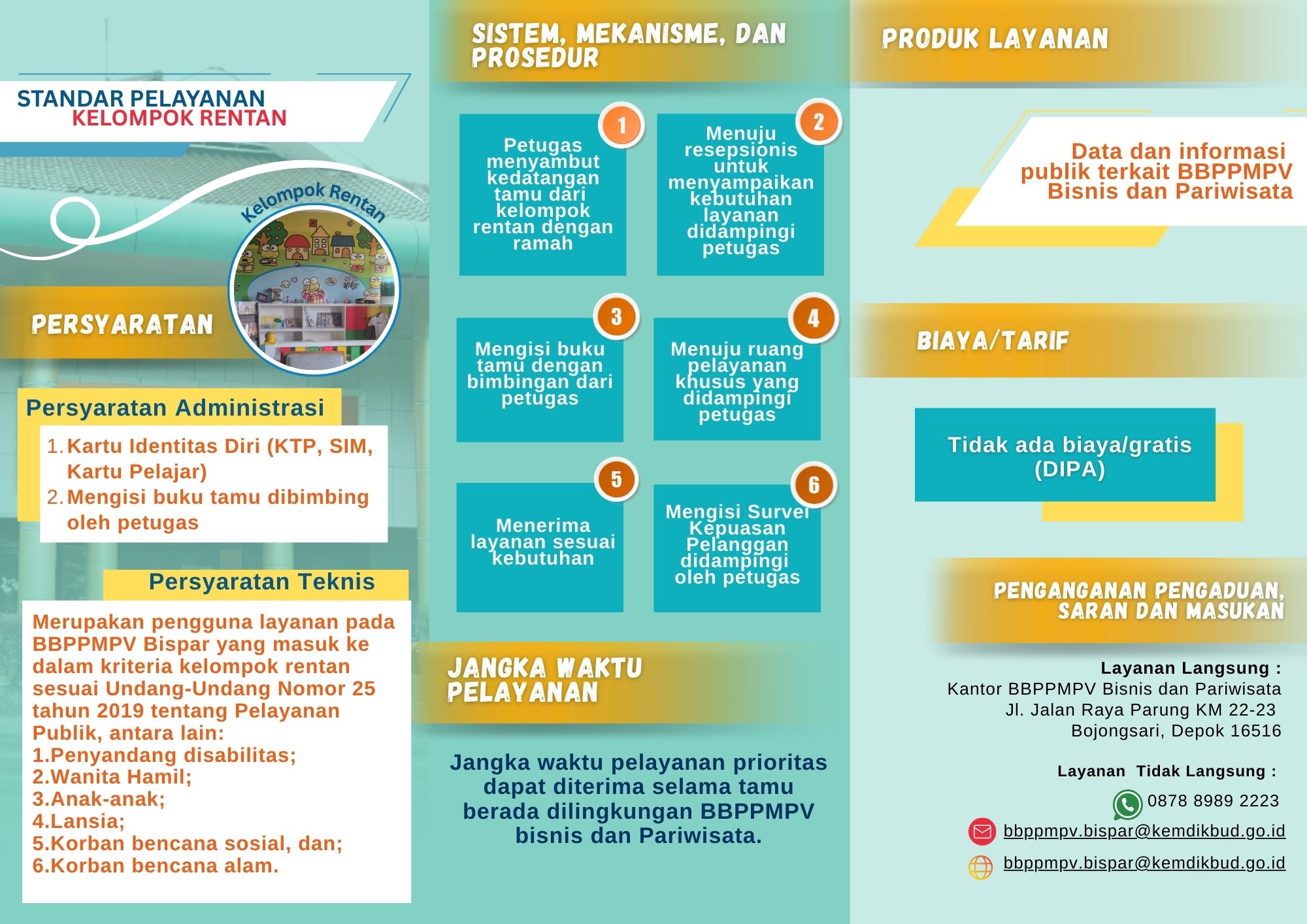 STANDAR PELAYANAN
KELOMPOK RENTAN

Kelompok Rentan

PERSYARATAN

Persyaratan Administrasi

1. Kartu Identitas Diri (KTP, SIM, Kartu Pelajar)
2. Mengisi buku tamu dibimbing oleh petugas

Persyaratan Teknis

Merupakan pengguna layanan pada BBPPMPV Bispar yang masuk ke dalam kriteria kelompok rentan sesuai Undang-Undang Nomor 25 tahun 2019 tentang Pelayanan Publik, antara lain:
1.Penyandang disabilitas;
2.Wanita Hamil;
3.Anak-anak;
4.Lansia;
5.Korban bencana sosial, dan;
6.Korban bencana alam.

SISTEM, MEKANISME, DAN PROSEDUR

1
Petugas menyambut kedatangan tamu dari kelompok rentan dengan ramah

2
Menuju resepsionis untuk menyampaikan kebutuhan layanan didampingi petugas

3
Mengisi buku tamu dengan bimbingan dari petugas

4
Menuju ruang pelayanan khusus yang didampingi petugas

5
Menerima layanan sesuai kebutuhan

6
Mengisi Survei Kepuasan Pelanggan didampingi oleh petugas

JANGKA WAKTU PELAYANAN

Jangka waktu pelayanan prioritas dapat diterima selama tamu berada dilingkungan BBPPMPV bisnis dan Pariwisata.

PRODUK LAYANAN

Data dan informasi publik terkait BBPPMPV Bisnis dan Pariwisata

BIAYA/TARIF

Tidak ada biaya/gratis (DIPA)

PENGANGANAN PENGADUAN, SARAN DAN MASUKAN

Layanan Langsung :
Kantor BBPPMPV Bisnis dan Pariwisata
Jl. Jalan Raya Parung KM 22-23
Bojongsari, Depok 16516

Layanan Tidak Langsung :
0878 8989 2223
bbppmpv.bispar@kemdikbud.go.id
bbppmpv.bispar@kemdikbud.go.id